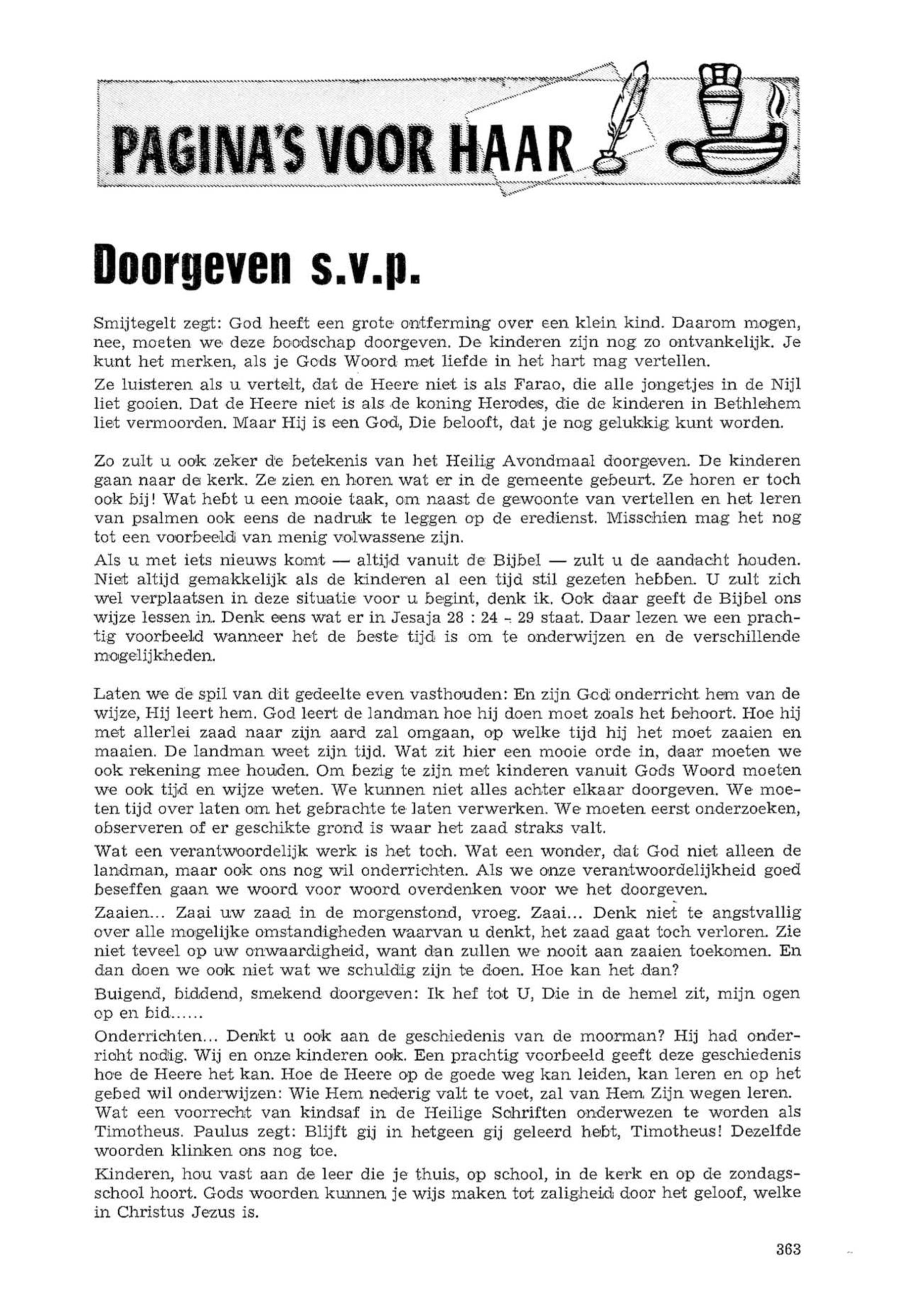 PAGINA'S VOOR HAAR

Doorgeven s.v.p.

Smijtegelt zegt: God heeft een grote ontferming over een klein kind. Daarom mogen, nee, moeten we deze boodschap doorgeven. De kinderen zijn nog zo ontvankelijk. Je kunt het merken, als je Gods Woord met liefde in het hart mag vertellen.

Ze luisteren als u vertelt, dat de Heere niet is als Farao, die alle jongetjes in de Nijl liet gooien. Dat de Heere niet is als de koning Herodes, die de kinderen in Bethlehem liet vermoorden. Maar Hij is een God, Die belooft, dat je nog gelukkig kunt worden.

Zo zult u ook zeker de betekenis van het Heilig Avondmaal doorgeven. De kinderen gaan naar de kerk. Ze zien en horen wat er in de gemeente gebeurt. Ze horen er toch ook bij! Wat hebt u een mooie taak, om naast de gewoonte van vertellen en het leren van psalmen ook eens de nadruk te leggen op de eredienst. Misschien mag het nog tot een voorbeeld van menig volwassene zijn.

Als u met iets nieuws komt — altijd vanuit de Bijbel — zult u de aandacht houden. Niet altijd gemakkelijk als de kinderen al een tijd stil gezeten hebben. U zult zich wel verplaatsen in deze situatie voor u begint, denk ik. Ook daar geeft de Bijbel ons wijze lessen in. Denk eens wat er in Jesaja 28 : 24 - 29 staat. Daar lezen we een prachtig voorbeeld wanneer het de beste tijd is om te onderwijzen en de verschillende mogelijkheden.

Laten we de spil van dit gedeelte even vasthouden: En zijn God onderricht hem van de wijze, Hij leert hem. God leert de landman hoe hij doen moet zoals het behoort. Hoe hij met allerlei zaad naar zijn aard zal omgaan, op welke tijd hij het moet zaaien en maaien. De landman weet zijn tijd. Wat zit hier een mooie orde in, daar moeten we ook rekening mee houden. Om bezig te zijn met kinderen vanuit Gods Woord moeten we ook tijd en wijze weten. We kunnen niet alles achter elkaar doorgeven. We moeten tijd over laten om het gebrachte te laten verwerken. We moeten eerst onderzoeken, observeren of er geschikte grond is waar het zaad straks valt.

Wat een verantwoordelijk werk is het toch. Wat een wonder, dat God niet alleen de landman, maar ook ons nog wil onderrichten. Als we onze verantwoordelijkheid goed beseffen gaan we woord voor woord overdenken voor we het doorgeven.

Zaaien... Zaai uw zaad in de morgenstond, vroeg. Zaai... Denk niet te angstvallig over alle mogelijke omstandigheden waarvan u denkt, het zaad gaat toch verloren. Zie niet teveel op uw onwaardigheid, want dan zullen we nooit aan zaaien toekomen. En dan doen we ook niet wat we schuldig zijn te doen. Hoe kan het dan?

Buigend, biddend, smekend doorgeven: Ik hef tot U, Die in de hemel zit, mijn ogen op en bid......

Onderrichten... Denkt u ook aan de geschiedenis van de moorman? Hij had onderricht nodig. Wij en onze kinderen ook. Een prachtig voorbeeld geeft deze geschiedenis hoe de Heere het kan. Hoe de Heere op de goede weg kan leiden, kan leren en op het gebed wil onderwijzen: Wie Hem nederig valt te voet, zal van Hem Zijn wegen leren.

Wat een voorrecht van kindsaf in de Heilige Schriften onderwezen te worden als Timotheus. Paulus zegt: Blijft gij in hetgeen gij geleerd hebt, Timotheus! Dezelfde woorden klinken ons nog toe.

Kinderen, hou vast aan de leer die je thuis, op school, in de kerk en op de zondagsschool hoort. Gods woorden kunnen je wijs maken tot zaligheid door het geloof, welke in Christus Jezus is.

363